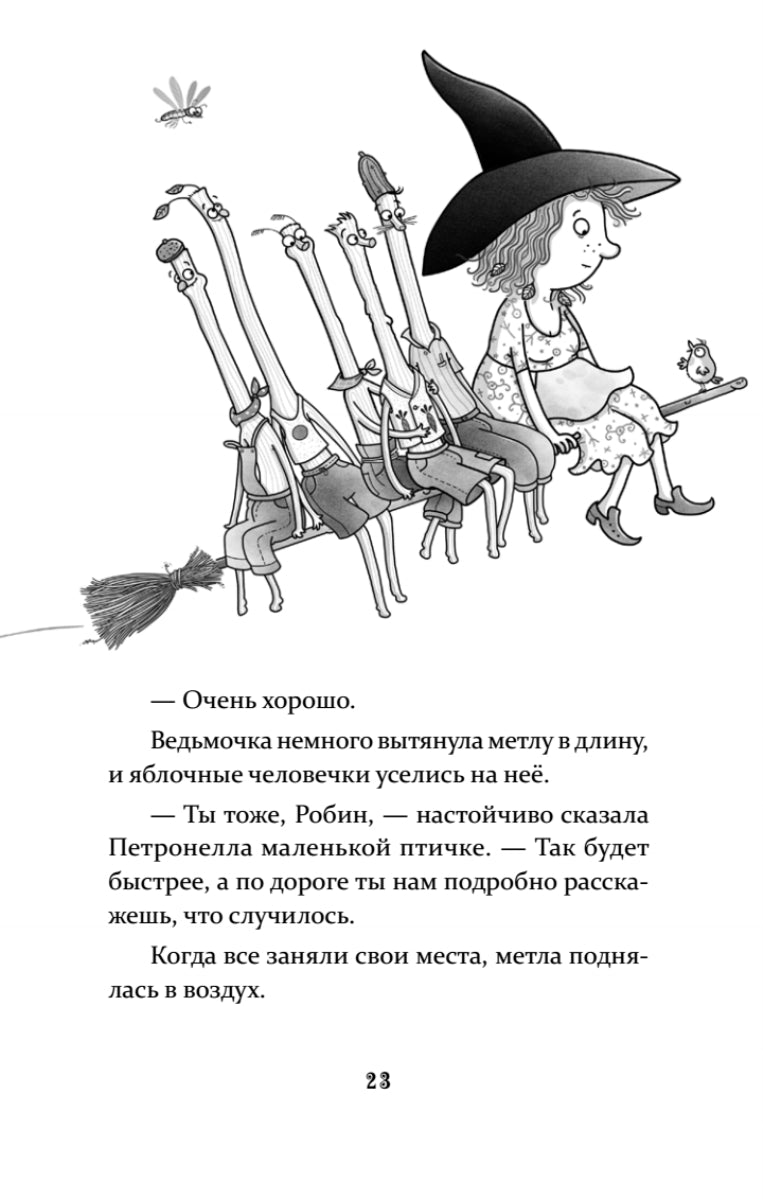 — Очень хорошо.

Ведьмочка немного вытянула метлу в длину, и яблочные человечки уселись на неё.

— Ты тоже, Робин, — настойчиво сказала Петронелла маленькой птичке. — Так будет быстрее, а по дороге ты нам подробно расскажешь, что случилось.

Когда все заняли свои места, метла поднялась в воздух.

23